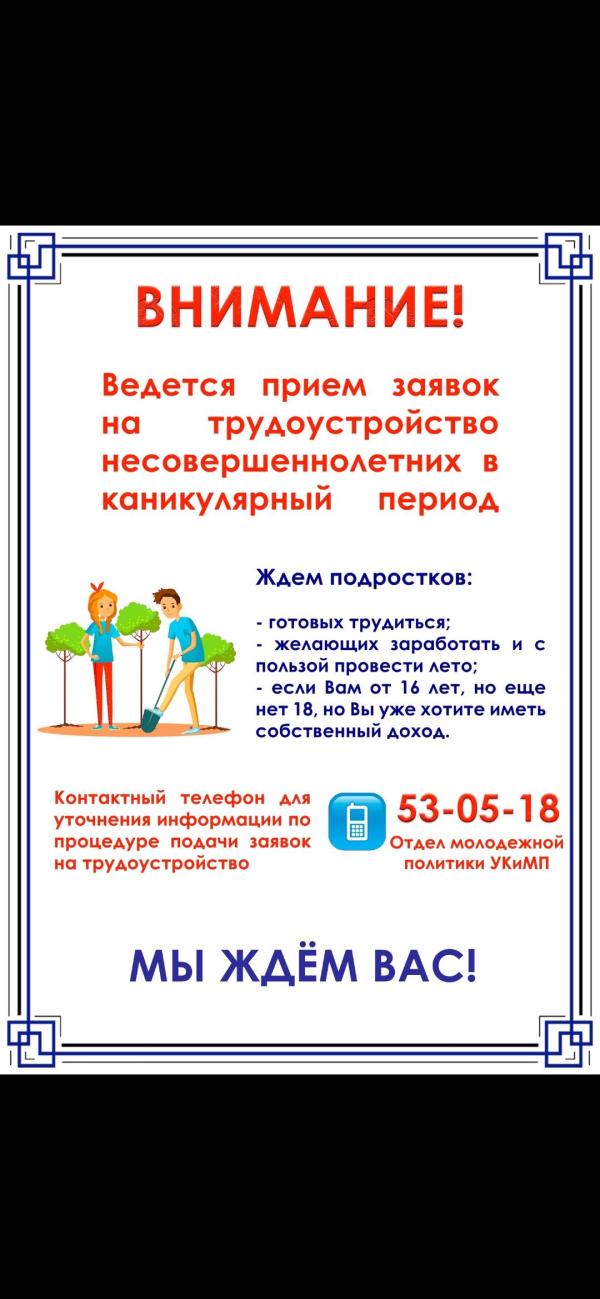 ВНИМАНИЕ!

Ведется прием заявок на трудоустройство несовершеннолетних в каникулярный период

Ждем подростков:

- готовых трудиться;
- желающих заработать и с пользой провести лето;
- если Вам от 16 лет, но еще нет 18, но Вы уже хотите иметь собственный доход.

Контактный телефон для уточнения информации по процедуре подачи заявок на трудоустройство

53-05-18
Отдел молодежной политики УКиМП

МЫ ЖДЁМ ВАС!